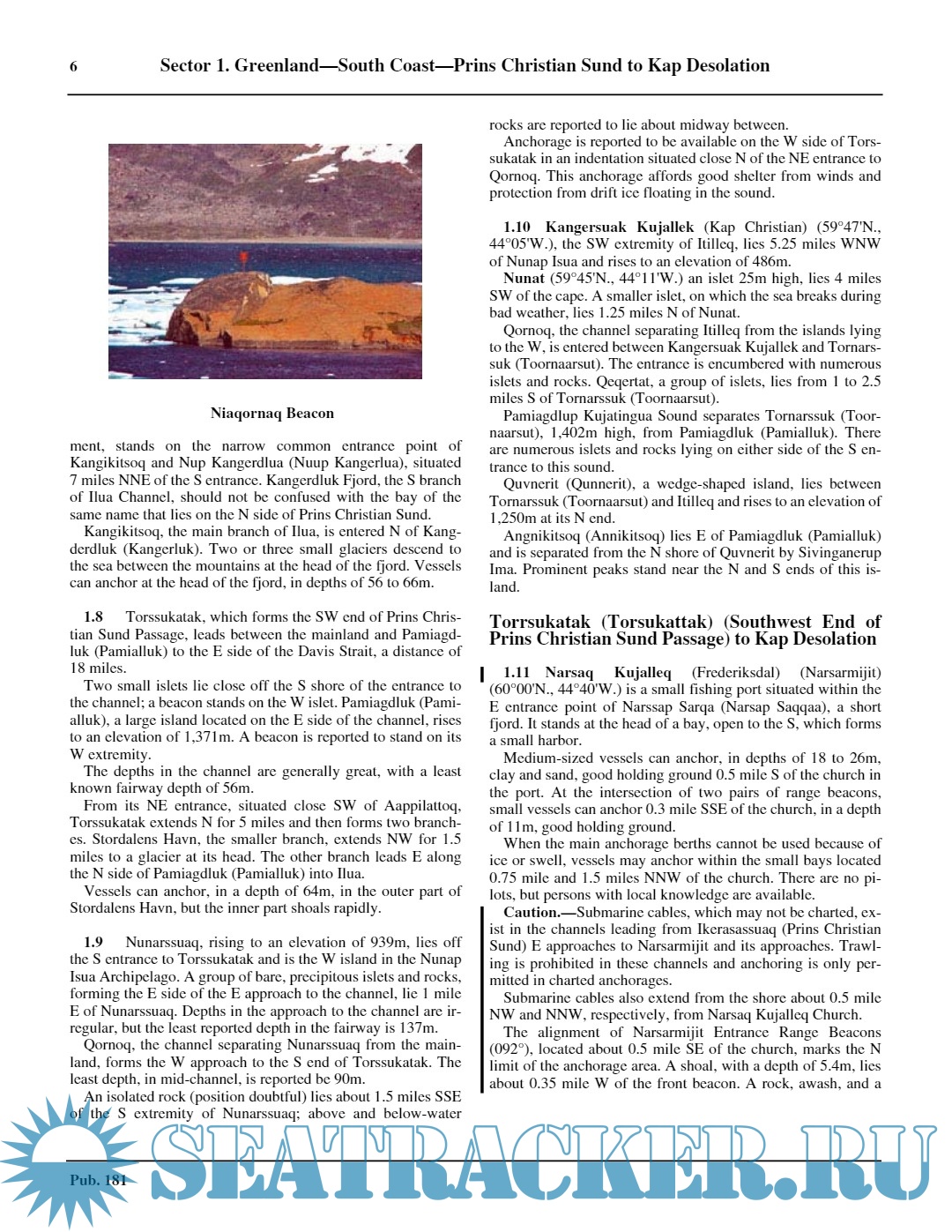 6 Sector 1. Greenland—South Coast—Prins Christian Sund to Kap Desolation

Niaqornaq Beacon

ment, stands on the narrow common entrance point of Kangikitsoq and Nup Kangerdlua (Nuup Kangerlua), situated 7 miles NNE of the S entrance. Kangerdluk Fjord, the S branch of Ilua Channel, should not be confused with the bay of the same name that lies on the N side of Prins Christian Sund.

Kangikitsoq, the main branch of Ilua, is entered N of Kangerdluk (Kangerluk). Two or three small glaciers descend to the sea between the mountains at the head of the fjord. Vessels can anchor at the head of the fjord, in depths of 56 to 66m.

1.8 Torssukatak, which forms the SW end of Prins Christian Sund Passage, leads between the mainland and Pamiagdluk (Pamialluk) to the E side of the Davis Strait, a distance of 18 miles.

Two small islets lie close off the S shore of the entrance to the channel; a beacon stands on the W islet. Pamiagdluk (Pamialluk), a large island located on the E side of the channel, rises to an elevation of 1,371m. A beacon is reported to stand on its W extremity.

The depths in the channel are generally great, with a least known fairway depth of 56m.

From its NE entrance, situated close SW of Aappilattoq, Torssukatak extends N for 5 miles and then forms two branches. Stordalens Havn, the smaller branch, extends NW for 1.5 miles to a glacier at its head. The other branch leads E along the N side of Pamiagdluk (Pamialluk) into Ilua.

Vessels can anchor, in a depth of 64m, in the outer part of Stordalens Havn, but the inner part shoals rapidly.

1.9 Nunarssuaq, rising to an elevation of 939m, lies off the S entrance to Torssukatak and is the W island in the Nunap Isua Archipelago. A group of bare, precipitous islets and rocks, forming the E side of the E approach to the channel, lie 1 mile E of Nunarssuaq. Depths in the approach to the channel are irregular, but the least reported depth in the fairway is 137m.

Qornoq, the channel separating Nunarssuaq from the mainland, forms the W approach to the S end of Torssukatak. The least depth, in mid-channel, is reported be 90m.

An isolated rock (position doubtful) lies about 1.5 miles SSE of the S extremity of Nunarssuaq; above and below-water rocks are reported to lie about midway between.

Anchorage is reported to be available on the W side of Torssukatak in an indentation situated close N of the NE entrance to Qornoq. This anchorage affords good shelter from winds and protection from drift ice floating in the sound.

1.10 Kangersuak Kujallek (Kap Christian) (59°47'N., 44°05'W.), the SW extremity of Itilleq, lies 5.25 miles WNW of Nunap Isua and rises to an elevation of 486m.

Nunat (59°45'N., 44°11'W.) an islet 25m high, lies 4 miles SW of the cape. A smaller islet, on which the sea breaks during bad weather, lies 1.25 miles N of Nunat.

Qornoq, the channel separating Itilleq from the islands lying to the W, is entered between Kangersuak Kujallek and Tornarssuk (Toornaarsut). The entrance is encumbered with numerous islets and rocks. Qeqertat, a group of islets, lies from 1 to 2.5 miles S of Tornarssuk (Toornaarsut).

Pamiagdlup Kujatingua Sound separates Tornarssuk (Toornaarsut), 1,402m high, from Pamiagdluk (Pamialluk). There are numerous islets and rocks lying on either side of the S entrance to this sound.

Quvnerit (Qunnerit), a wedge-shaped island, lies between Tornarssuk (Toornaarsut) and Itilleq and rises to an elevation of 1,250m at its N end.

Angnikitsoq (Annikitsoq) lies E of Pamiagdluk (Pamialluk) and is separated from the N shore of Quvnerit by Sivinganerup Ima. Prominent peaks stand near the N and S ends of this island.

Torrsukatak (Torsukattak) (Southwest End of Prins Christian Sund Passage) to Kap Desolation

1.11 Narsaq Kujalleq (Frederiksdal) (Narsarmijit) (60°00'N., 44°40'W.) is a small fishing port situated within the E entrance point of Narssap Sarqa (Narsap Saqqaa), a short fjord. It stands at the head of a bay, open to the S, which forms a small harbor.

Medium-sized vessels can anchor, in depths of 18 to 26m, clay and sand, good holding ground 0.5 mile S of the church in the port. At the intersection of two pairs of range beacons, small vessels can anchor 0.3 mile SSE of the church, in a depth of 11m, good holding ground.

When the main anchorage berths cannot be used because of ice or swell, vessels may anchor within the small bays located 0.75 mile and 1.5 miles NNW of the church. There are no pilots, but persons with local knowledge are available.

Caution.—Submarine cables, which may not be charted, exist in the channels leading from Ikerasassuaq (Prins Christian Sund) E approaches to Narsarmijit and its approaches. Trawling is prohibited in these channels and anchoring is only permitted in charted anchorages.

Submarine cables also extend from the shore about 0.5 mile NW and NNW, respectively, from Narsaq Kujalleq Church.

The alignment of Narsarmijit Entrance Range Beacons (092°), located about 0.5 mile SE of the church, marks the N limit of the anchorage area. A shoal, with a depth of 5.4m, lies about 0.35 mile W of the front beacon. A rock, awash, and a

Pub. 181

SEATRACKER.RU